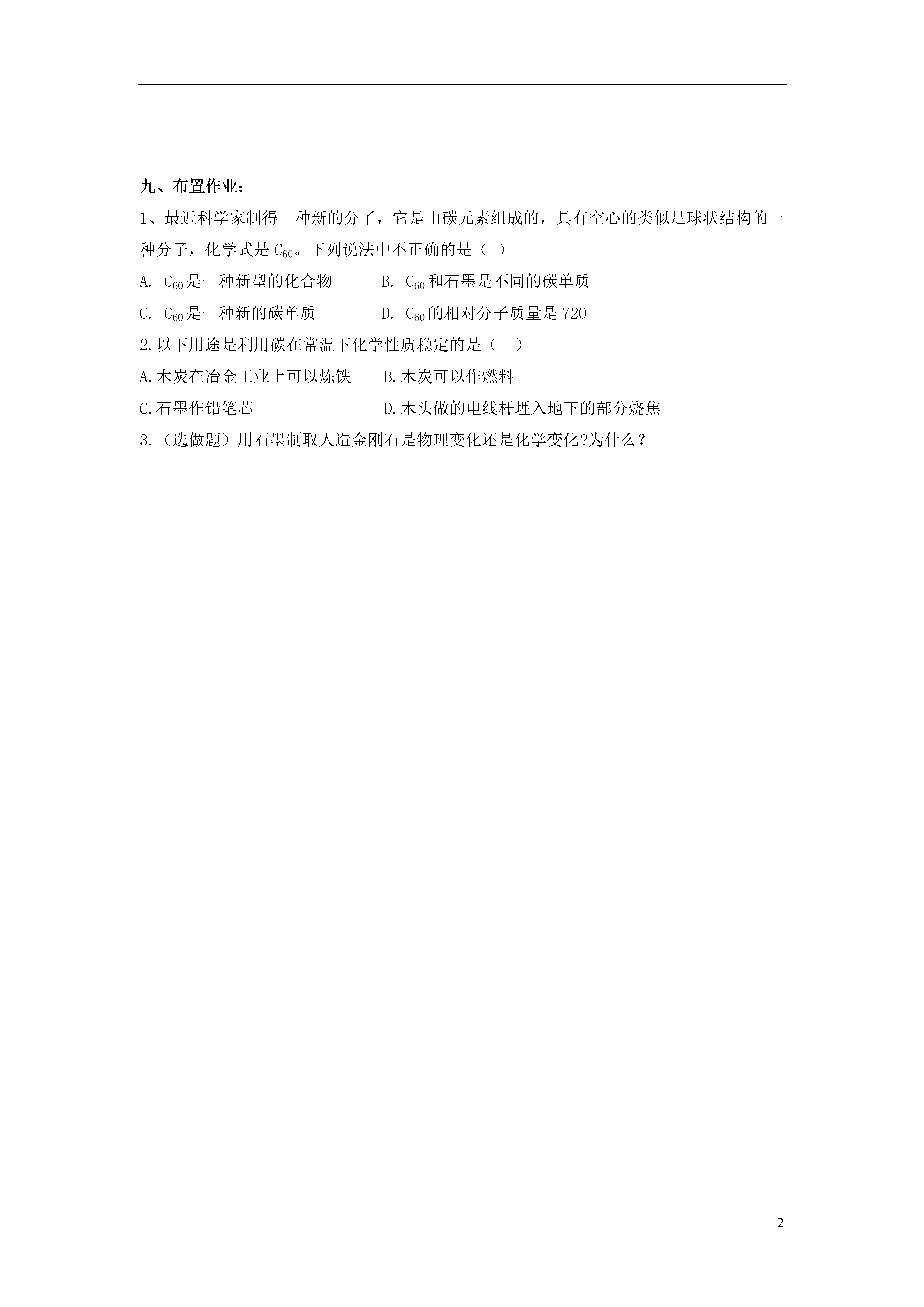 九、布置作业：

1、最近科学家制得一种新的分子，它是由碳元素组成的，具有空心的类似足球状结构的一种分子，化学式是 $C_{60}$。下列说法中不正确的是（ ）

A. $C_{60}$是一种新型的化合物　　B. $C_{60}$和石墨是不同的碳单质

C. $C_{60}$是一种新的碳单质　　D. $C_{60}$的相对分子质量是 720

2.以下用途是利用碳在常温下化学性质稳定的是（　）

A.木炭在冶金工业上可以炼铁　　B.木炭可以作燃料

C.石墨作铅笔芯　　D.木头做的电线杆埋入地下的部分烧焦

3.（选做题）用石墨制取人造金刚石是物理变化还是化学变化?为什么？

2